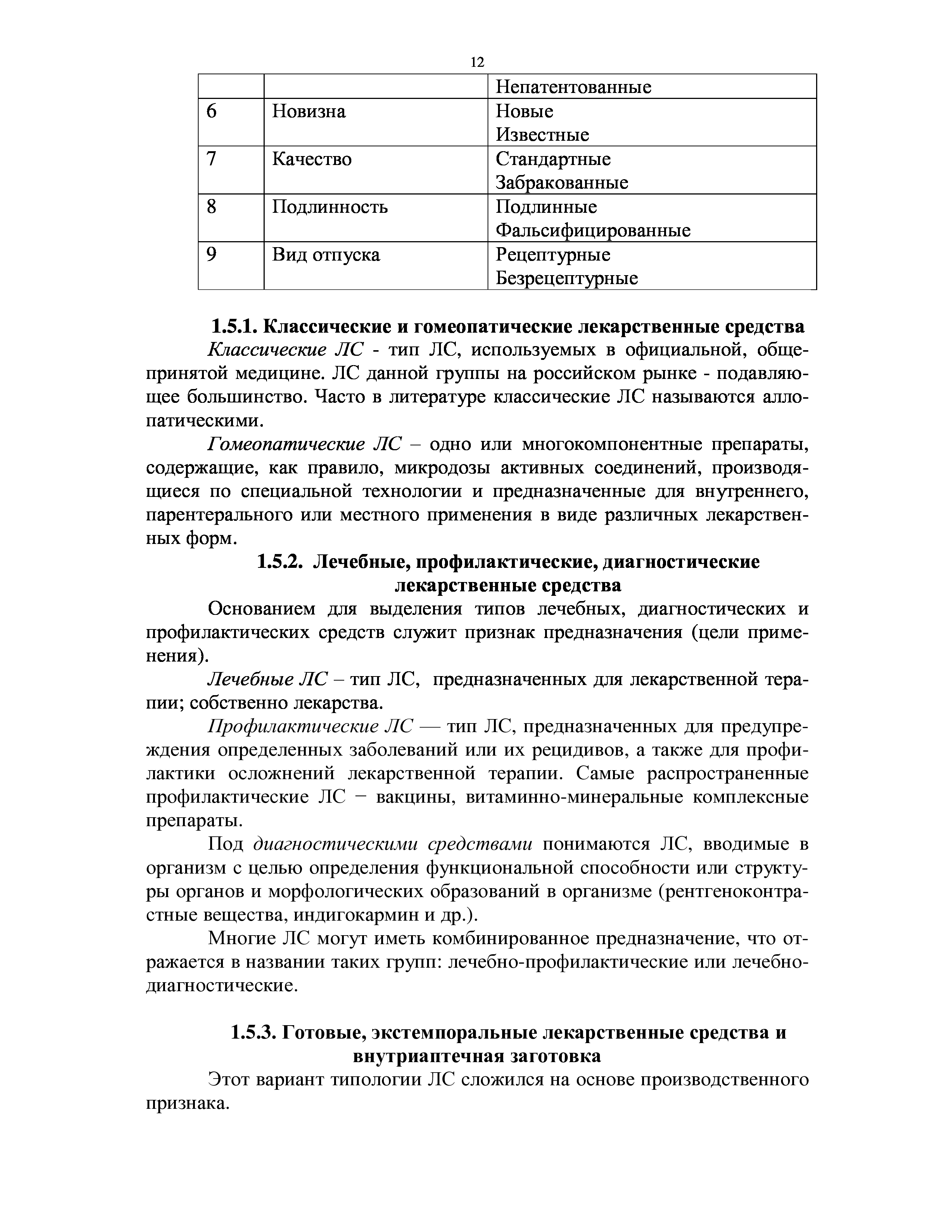 12

| | | Непатентованные |
|---|---|---|
| 6 | Новизна | Новые Известные |
| 7 | Качество | Стандартные Забракованные |
| 8 | Подлинность | Подлинные Фальсифицированные |
| 9 | Вид отпуска | Рецептурные Безрецептурные |

1.5.1. Классические и гомеопатические лекарственные средства

Классические ЛС - тип ЛС, используемых в официальной, общепринятой медицине. ЛС данной группы на российском рынке - подавляющее большинство. Часто в литературе классические ЛС называются аллопатическими.

Гомеопатические ЛС – одно или многокомпонентные препараты, содержащие, как правило, микродозы активных соединений, производящиеся по специальной технологии и предназначенные для внутреннего, парентерального или местного применения в виде различных лекарственных форм.

1.5.2. Лечебные, профилактические, диагностические лекарственные средства

Основанием для выделения типов лечебных, диагностических и профилактических средств служит признак предназначения (цели применения).

Лечебные ЛС – тип ЛС, предназначенных для лекарственной терапии; собственно лекарства.

Профилактические ЛС — тип ЛС, предназначенных для предупреждения определенных заболеваний или их рецидивов, а также для профилактики осложнений лекарственной терапии. Самые распространенные профилактические ЛС − вакцины, витаминно-минеральные комплексные препараты.

Под диагностическими средствами понимаются ЛС, вводимые в организм с целью определения функциональной способности или структуры органов и морфологических образований в организме (рентгеноконтрастные вещества, индигокармин и др.).

Многие ЛС могут иметь комбинированное предназначение, что отражается в названии таких групп: лечебно-профилактические или лечебно-диагностические.

1.5.3. Готовые, экстемпоральные лекарственные средства и внутриаптечная заготовка

Этот вариант типологии ЛС сложился на основе производственного признака.